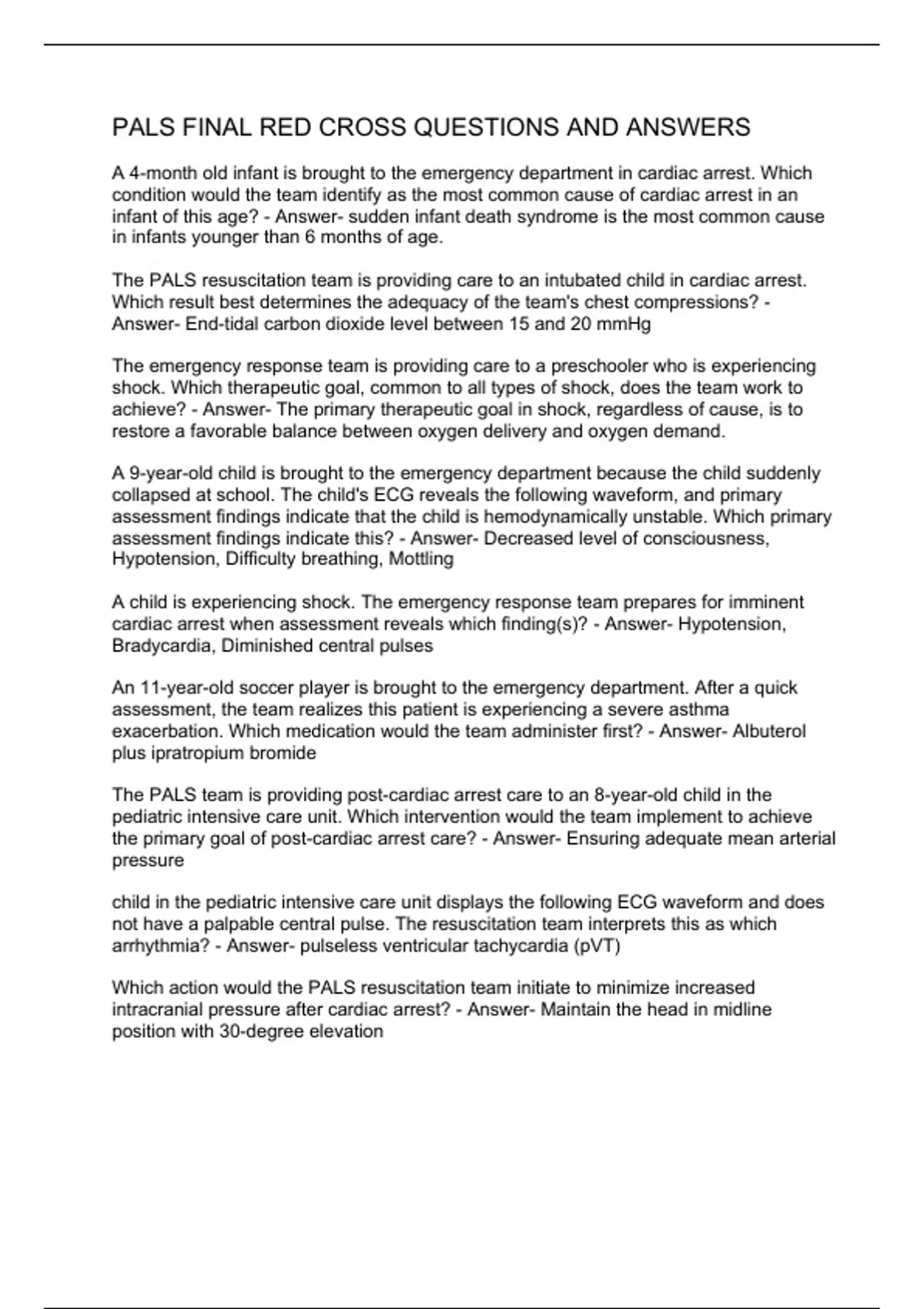 PALS FINAL RED CROSS QUESTIONS AND ANSWERS

A 4-month old infant is brought to the emergency department in cardiac arrest. Which condition would the team identify as the most common cause of cardiac arrest in an infant of this age? - Answer- sudden infant death syndrome is the most common cause in infants younger than 6 months of age.

The PALS resuscitation team is providing care to an intubated child in cardiac arrest. Which result best determines the adequacy of the team's chest compressions? - Answer- End-tidal carbon dioxide level between 15 and 20 mmHg

The emergency response team is providing care to a preschooler who is experiencing shock. Which therapeutic goal, common to all types of shock, does the team work to achieve? - Answer- The primary therapeutic goal in shock, regardless of cause, is to restore a favorable balance between oxygen delivery and oxygen demand.

A 9-year-old child is brought to the emergency department because the child suddenly collapsed at school. The child's ECG reveals the following waveform, and primary assessment findings indicate that the child is hemodynamically unstable. Which primary assessment findings indicate this? - Answer- Decreased level of consciousness, Hypotension, Difficulty breathing, Mottling

A child is experiencing shock. The emergency response team prepares for imminent cardiac arrest when assessment reveals which finding(s)? - Answer- Hypotension, Bradycardia, Diminished central pulses

An 11-year-old soccer player is brought to the emergency department. After a quick assessment, the team realizes this patient is experiencing a severe asthma exacerbation. Which medication would the team administer first? - Answer- Albuterol plus ipratropium bromide

The PALS team is providing post-cardiac arrest care to an 8-year-old child in the pediatric intensive care unit. Which intervention would the team implement to achieve the primary goal of post-cardiac arrest care? - Answer- Ensuring adequate mean arterial pressure

child in the pediatric intensive care unit displays the following ECG waveform and does not have a palpable central pulse. The resuscitation team interprets this as which arrhythmia? - Answer- pulseless ventricular tachycardia (pVT)

Which action would the PALS resuscitation team initiate to minimize increased intracranial pressure after cardiac arrest? - Answer- Maintain the head in midline position with 30-degree elevation